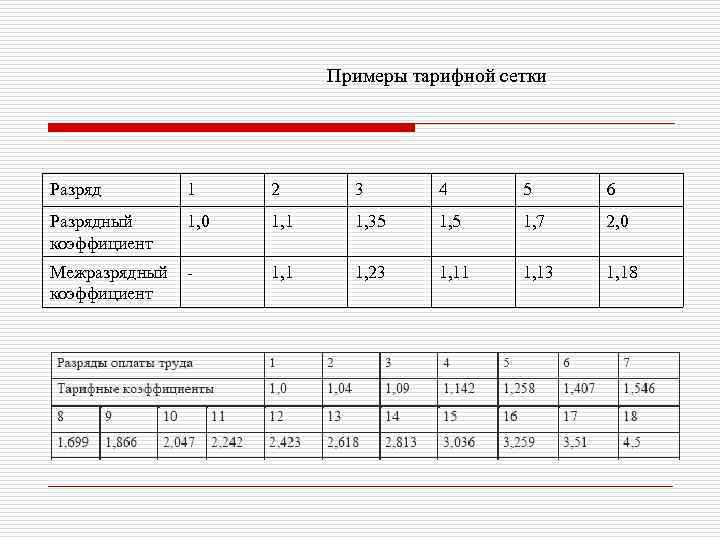 Примеры тарифной сетки

| Разряд | 1 | 2 | 3 | 4 | 5 | 6 |
|---|---|---|---|---|---|---|
| Разрядный коэффициент | 1,0 | 1,1 | 1,35 | 1,5 | 1,7 | 2,0 |
| Межразрядный коэффициент | - | 1,1 | 1,23 | 1,11 | 1,13 | 1,18 |

| Разряды оплаты труда | | | | 1 | 2 | 3 | 4 | 5 | 6 | 7 |
|---|---|---|---|---|---|---|---|---|---|---|
| Тарифные коэффициенты | | | | 1,0 | 1,04 | 1,09 | 1,142 | 1,258 | 1,407 | 1,546 |
| 8 | 9 | 10 | 11 | 12 | 13 | 14 | 15 | 16 | 17 | 18 |
| 1,699 | 1,866 | 2,047 | 2,242 | 2,423 | 2,618 | 2,813 | 3,036 | 3,259 | 3,51 | 4,5 |